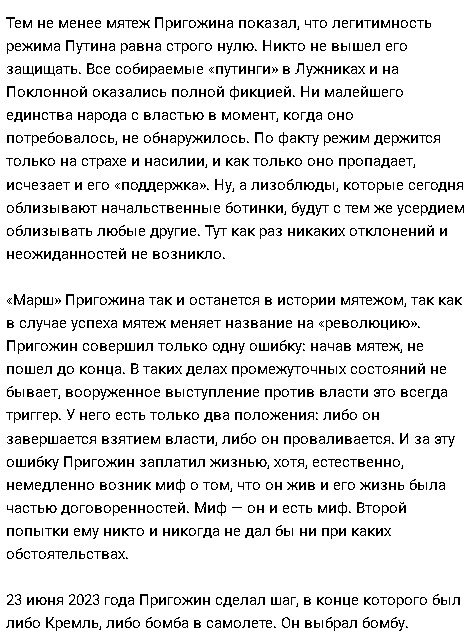 Тем не менее мятеж Пригожина показал, что легитимность режима Путина равна строго нулю. Никто не вышел его защищать. Все собираемые «путинги» в Лужниках и на Поклонной оказались полной фикцией. Ни малейшего единства народа с властью в момент, когда оно потребовалось, не обнаружилось. По факту режим держится только на страхе и насилии, и как только оно пропадает, исчезает и его «поддержка». Ну, а лизоблюды, которые сегодня облизывают начальственные ботинки, будут с тем же усердием облизывать любые другие. Тут как раз никаких отклонений и неожиданностей не возникло.

«Марш» Пригожина так и останется в истории мятежом, так как в случае успеха мятеж меняет название на «революцию». Пригожин совершил только одну ошибку: начав мятеж, не пошел до конца. В таких делах промежуточных состояний не бывает, вооруженное выступление против власти это всегда триггер. У него есть только два положения: либо он завершается взятием власти, либо он проваливается. И за эту ошибку Пригожин заплатил жизнью, хотя, естественно, немедленно возник миф о том, что он жив и его жизнь была частью договоренностей. Миф — он и есть миф. Второй попытки ему никто и никогда не дал бы ни при каких обстоятельствах.

23 июня 2023 года Пригожин сделал шаг, в конце которого был либо Кремль, либо бомба в самолете. Он выбрал бомбу.